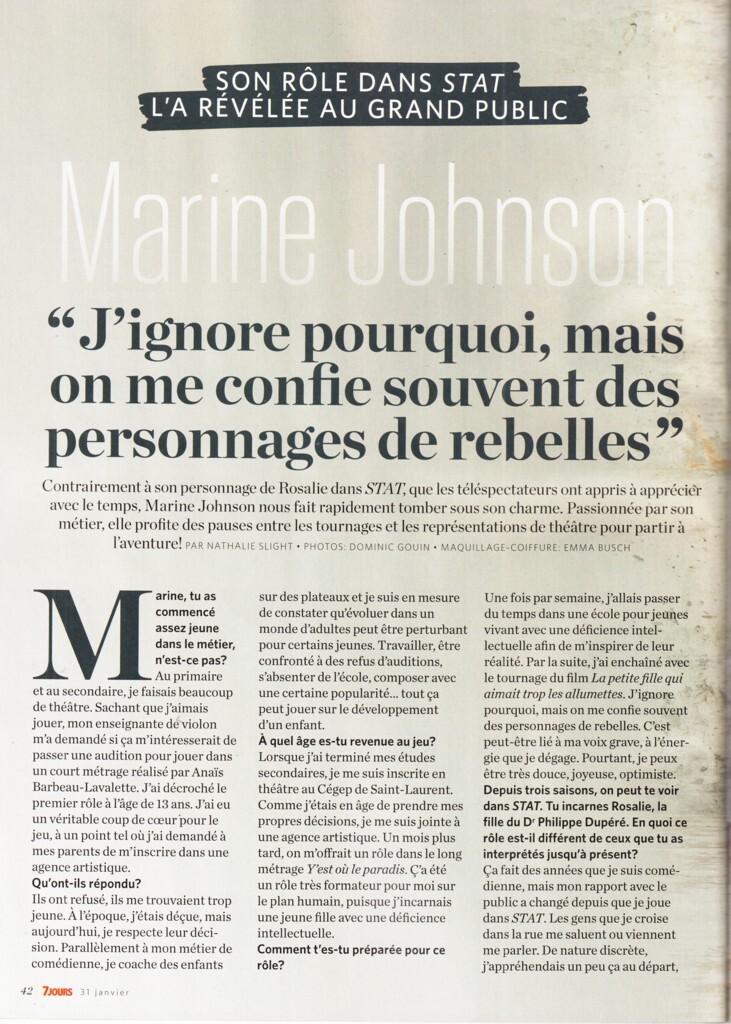 SON RÔLE DANS STAT L'A RÉVÉLÉE AU GRAND PUBLIC

Marine Johnson

“J'ignore pourquoi, mais on me confie souvent des personnages de rebelles”

Contrairement à son personnage de Rosalie dans STAT, que les téléspectateurs ont appris à apprécier avec le temps, Marine Johnson nous fait rapidement tomber sous son charme. Passionnée par son métier, elle profite des pauses entre les tournages et les représentations de théâtre pour partir à l'aventure! PAR NATHALIE SLIGHT • PHOTOS: DOMINIC GOUIN • MAQUILLAGE-COIFFURE: EMMA BUSCH

Marine, tu as commencé assez jeune dans le métier, n'est-ce pas?
Au primaire et au secondaire, je faisais beaucoup de théâtre. Sachant que j'aimais jouer, mon enseignante de violon m'a demandé si ça m'intéresserait de passer une audition pour jouer dans un court métrage réalisé par Anaïs Barbeau-Lavalette. J'ai décroché le premier rôle à l'âge de 13 ans. J'ai eu un véritable coup de cœur pour le jeu, à un point tel où j'ai demandé à mes parents de m'inscrire dans une agence artistique.
Qu'ont-ils répondu?
Ils ont refusé, ils me trouvaient trop jeune. À l'époque, j'étais déçue, mais aujourd'hui, je respecte leur décision. Parallèlement à mon métier de comédienne, je coache des enfants sur des plateaux et je suis en mesure de constater qu'évoluer dans un monde d'adultes peut être perturbant pour certains jeunes. Travailler, être confronté à des refus d'auditions, s'absenter de l'école, composer avec une certaine popularité... tout ça peut jouer sur le développement d'un enfant.
À quel âge es-tu revenue au jeu?
Lorsque j'ai terminé mes études secondaires, je me suis inscrite en théâtre au Cégep de Saint-Laurent. Comme j'étais en âge de prendre mes propres décisions, je me suis jointe à une agence artistique. Un mois plus tard, on m'offrait un rôle dans le long métrage Y'est où le paradis. Ç'a été un rôle très formateur pour moi sur le plan humain, puisque j'incarnais une jeune fille avec une déficience intellectuelle.
Comment t'es-tu préparée pour ce rôle?
Une fois par semaine, j'allais passer du temps dans une école pour jeunes vivant avec une déficience intellectuelle afin de m'inspirer de leur réalité. Par la suite, j'ai enchaîné avec le tournage du film La petite fille qui aimait trop les allumettes. J'ignore pourquoi, mais on me confie souvent des personnages de rebelles. C'est peut-être lié à ma voix grave, à l'énergie que je dégage. Pourtant, je peux être très douce, joyeuse, optimiste.
Depuis trois saisons, on peut te voir dans STAT. Tu incarnes Rosalie, la fille du Dr Philippe Dupéré. En quoi ce rôle est-il différent de ceux que tu as interprétés jusqu'à présent?
Ça fait des années que je suis comédienne, mais mon rapport avec le public a changé depuis que je joue dans STAT. Les gens que je croise dans la rue me saluent ou viennent me parler. De nature discrète, j'appréhendais un peu ça au départ,

42 7JOURS 31 janvier